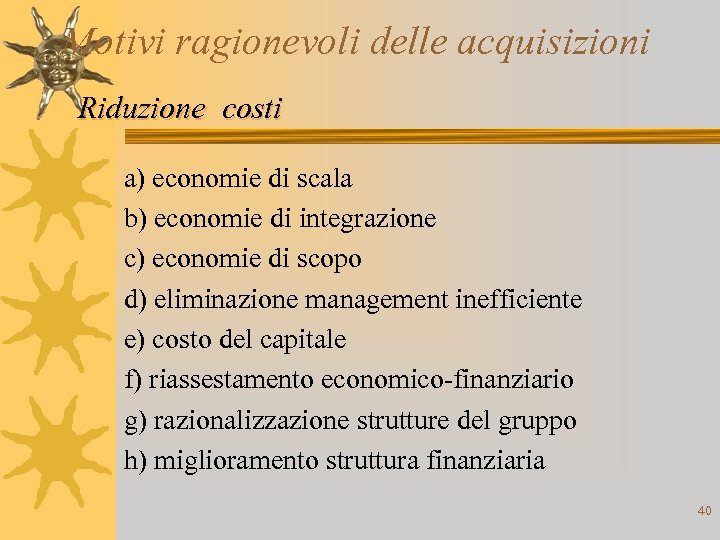 Motivi ragionevoli delle acquisizioni

Riduzione costi

a) economie di scala
b) economie di integrazione
c) economie di scopo
d) eliminazione management inefficiente
e) costo del capitale
f) riassestamento economico-finanziario
g) razionalizzazione strutture del gruppo
h) miglioramento struttura finanziaria

40